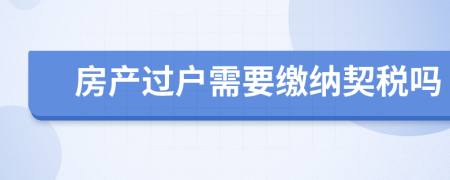 房产过户需要缴纳契税吗